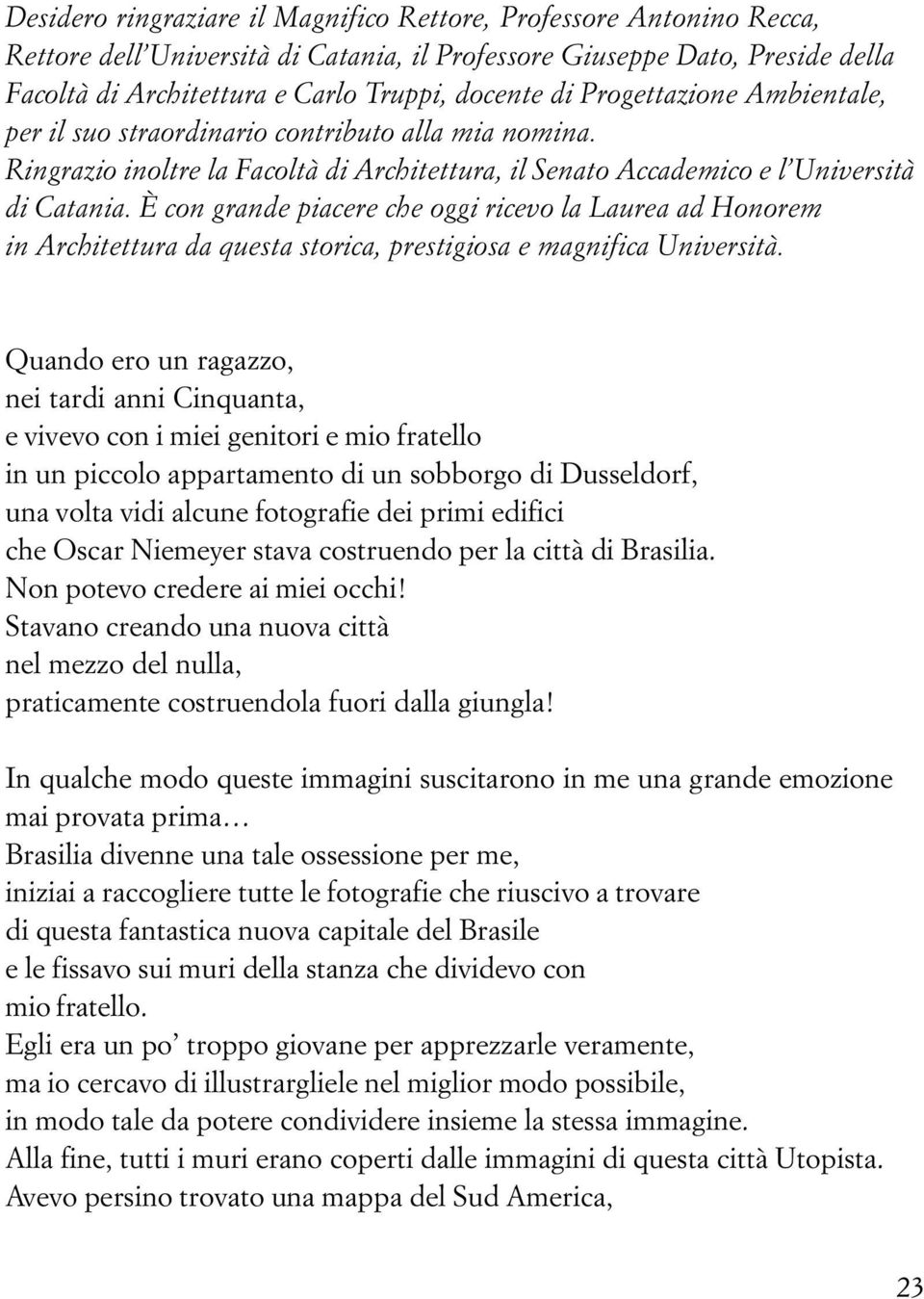 Desidero ringraziare il Magnifico Rettore, Professore Antonino Recca, Rettore dell'Università di Catania, il Professore Giuseppe Dato, Preside della Facoltà di Architettura e Carlo Truppi, docente di Progettazione Ambientale, per il suo straordinario contributo alla mia nomina.
Ringrazio inoltre la Facoltà di Architettura, il Senato Accademico e l'Università di Catania. È con grande piacere che oggi ricevo la Laurea ad Honorem in Architettura da questa storica, prestigiosa e magnifica Università.

Quando ero un ragazzo,
nei tardi anni Cinquanta,
e vivevo con i miei genitori e mio fratello
in un piccolo appartamento di un sobborgo di Dusseldorf,
una volta vidi alcune fotografie dei primi edifici
che Oscar Niemeyer stava costruendo per la città di Brasilia.
Non potevo credere ai miei occhi!
Stavano creando una nuova città
nel mezzo del nulla,
praticamente costruendola fuori dalla giungla!

In qualche modo queste immagini suscitarono in me una grande emozione
mai provata prima…
Brasilia divenne una tale ossessione per me,
iniziai a raccogliere tutte le fotografie che riuscivo a trovare
di questa fantastica nuova capitale del Brasile
e le fissavo sui muri della stanza che dividevo con
mio fratello.
Egli era un po' troppo giovane per apprezzarle veramente,
ma io cercavo di illustrargliele nel miglior modo possibile,
in modo tale da potere condividere insieme la stessa immagine.
Alla fine, tutti i muri erano coperti dalle immagini di questa città Utopista.
Avevo persino trovato una mappa del Sud America,

23